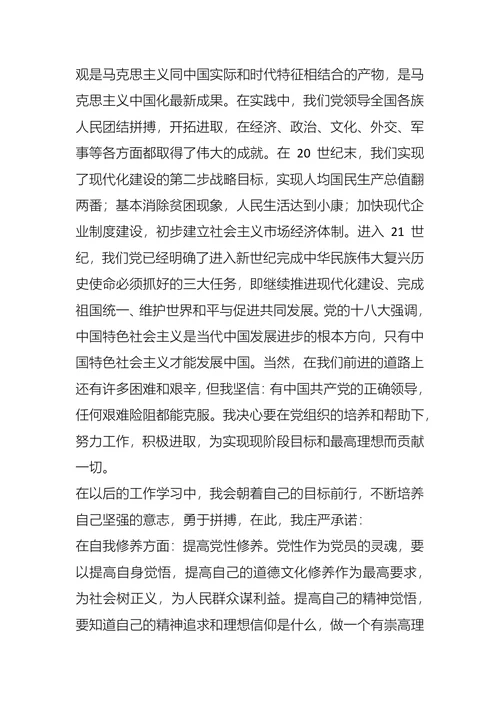 观是马克思主义同中国实际和时代特征相结合的产物，是马克思主义中国化最新成果。在实践中，我们党领导全国各族人民团结拼搏，开拓进取，在经济、政治、文化、外交、军事等各方面都取得了伟大的成就。在 20 世纪末，我们实现了现代化建设的第二步战略目标，实现人均国民生产总值翻两番；基本消除贫困现象，人民生活达到小康；加快现代企业制度建设，初步建立社会主义市场经济体制。进入 21 世纪，我们党已经明确了进入新世纪完成中华民族伟大复兴历史使命必须抓好的三大任务，即继续推进现代化建设、完成祖国统一、维护世界和平与促进共同发展。党的十八大强调，中国特色社会主义是当代中国发展进步的根本方向，只有中国特色社会主义才能发展中国。当然，在我们前进的道路上还有许多困难和艰辛，但我坚信：有中国共产党的正确领导，任何艰难险阻都能克服。我决心要在党组织的培养和帮助下，努力工作，积极进取，为实现现阶段目标和最高理想而贡献一切。

在以后的工作学习中，我会朝着自己的目标前行，不断培养自己坚强的意志，勇于拼搏，在此，我庄严承诺：

在自我修养方面：提高党性修养。党性作为党员的灵魂，要以提高自身觉悟，提高自己的道德文化修养作为最高要求，为社会树正义，为人民群众谋利益。提高自己的精神觉悟，要知道自己的精神追求和理想信仰是什么，做一个有崇高理